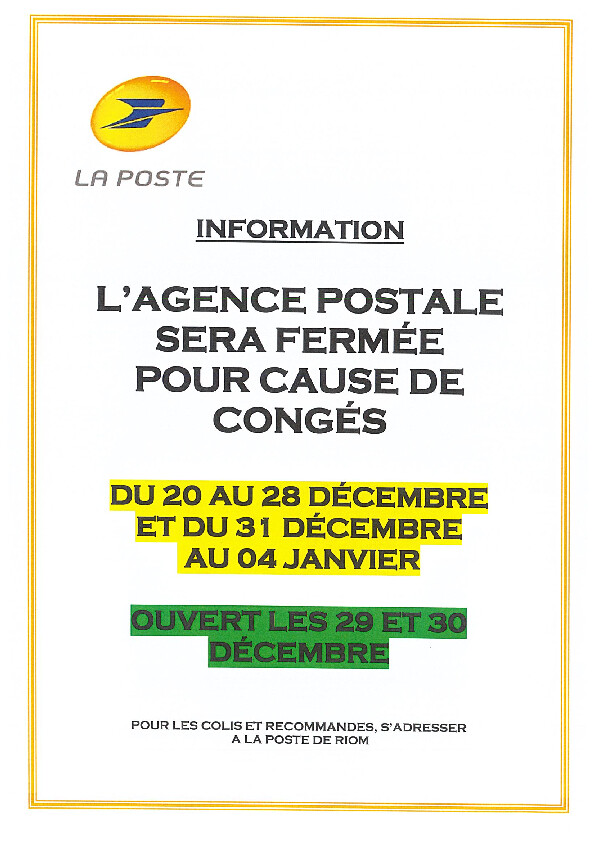 LA POSTE

INFORMATION

L'AGENCE POSTALE
SERA FERMÉE
POUR CAUSE DE
CONGÉS

DU 20 AU 28 DÉCEMBRE
ET DU 31 DÉCEMBRE
AU 04 JANVIER

OUVERT LES 29 ET 30
DÉCEMBRE

POUR LES COLIS ET RECOMMANDES, S'ADRESSER
A LA POSTE DE RIOM